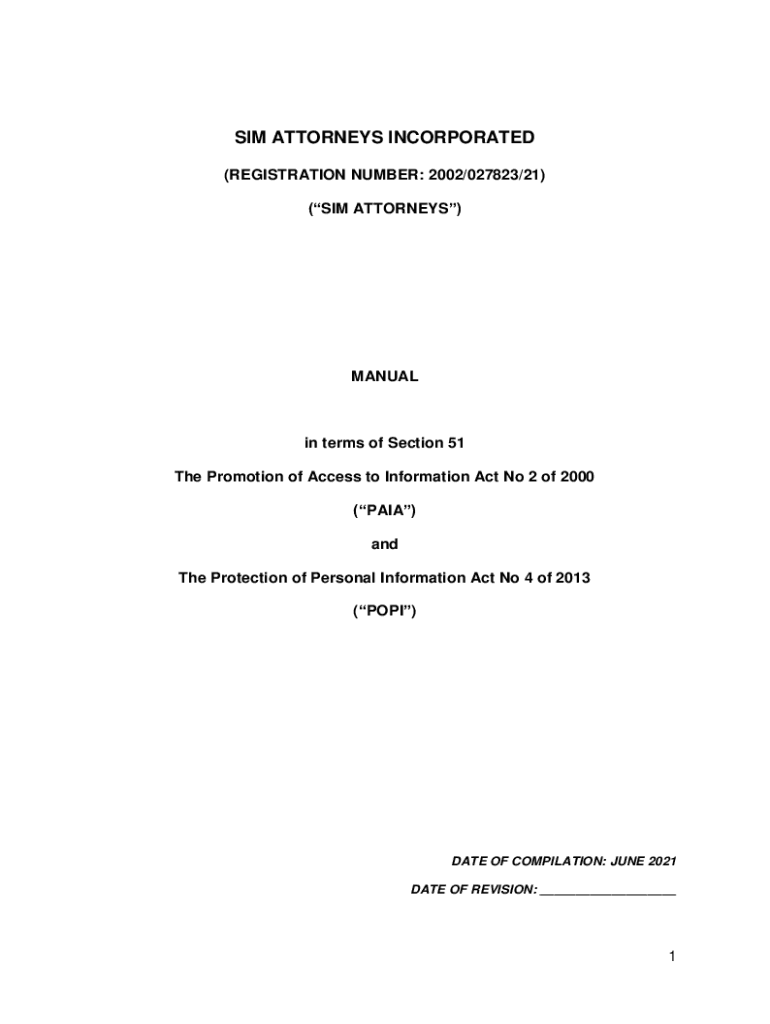 SIM ATTORNEYS INCORPORATED

(REGISTRATION NUMBER: 2002/027823/21)

(“SIM ATTORNEYS”)

MANUAL

in terms of Section 51

The Promotion of Access to Information Act No 2 of 2000

(“PAIA”)

and

The Protection of Personal Information Act No 4 of 2013

(“POPI”)

DATE OF COMPILATION: JUNE 2021

DATE OF REVISION: ___________________

1